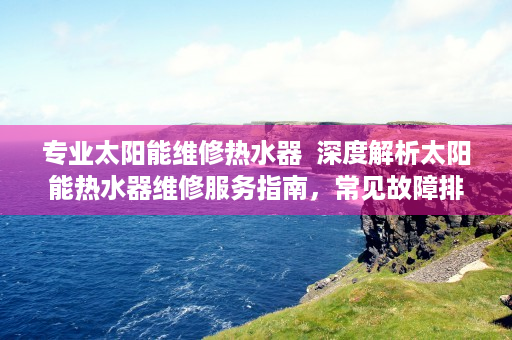 专业太阳能维修热水器  深度解析太阳能热水器维修服务指南，常见故障排